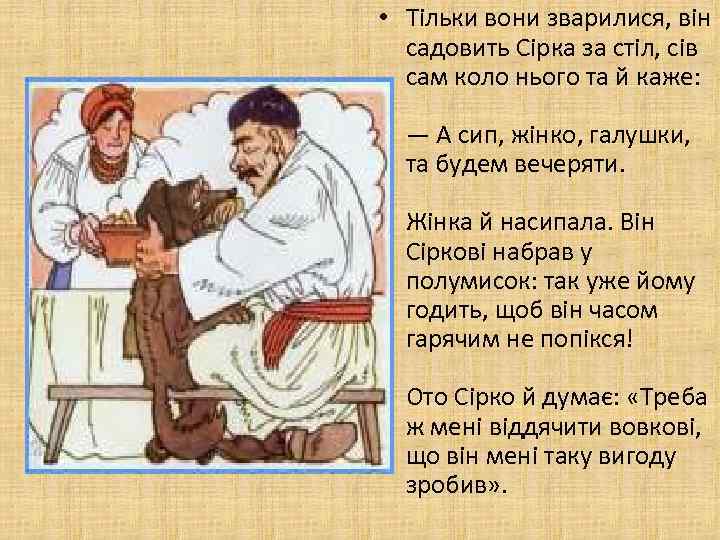 • Тільки вони зварилися, він садовить Сірка за стіл, сів сам коло нього та й каже:

— А сип, жінко, галушки, та будем вечеряти.

Жінка й насипала. Він Сіркові набрав у полумисок: так уже йому годить, щоб він часом гарячим не попікся!

Ото Сірко й думає: «Треба ж мені віддячити вовкові, що він мені таку вигоду зробив».